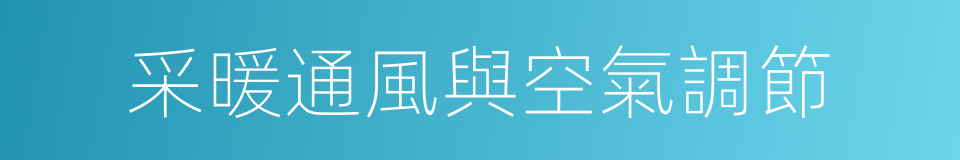 采暖通風與空氣調節